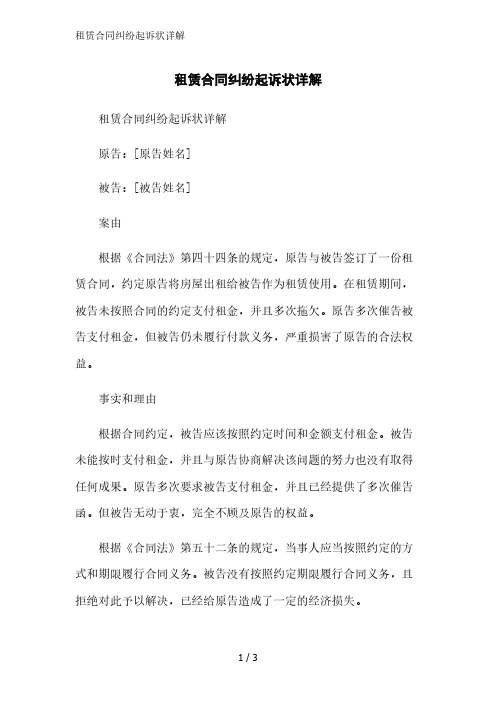 租赁合同纠纷起诉状详解

租赁合同纠纷起诉状详解

租赁合同纠纷起诉状详解

原告：[原告姓名]

被告：[被告姓名]

案由

根据《合同法》第四十四条的规定，原告与被告签订了一份租赁合同，约定原告将房屋出租给被告作为租赁使用。在租赁期间，被告未按照合同的约定支付租金，并且多次拖欠。原告多次催告被告支付租金，但被告仍未履行付款义务，严重损害了原告的合法权益。

事实和理由

根据合同约定，被告应该按照约定时间和金额支付租金。被告未能按时支付租金，并且与原告协商解决该问题的努力也没有取得任何成果。原告多次要求被告支付租金，并且已经提供了多次催告函。但被告无动于衷，完全不顾及原告的权益。

根据《合同法》第五十二条的规定，当事人应当按照约定的方式和期限履行合同义务。被告没有按照约定期限履行合同义务，且拒绝对此予以解决，已经给原告造成了一定的经济损失。

1 / 3